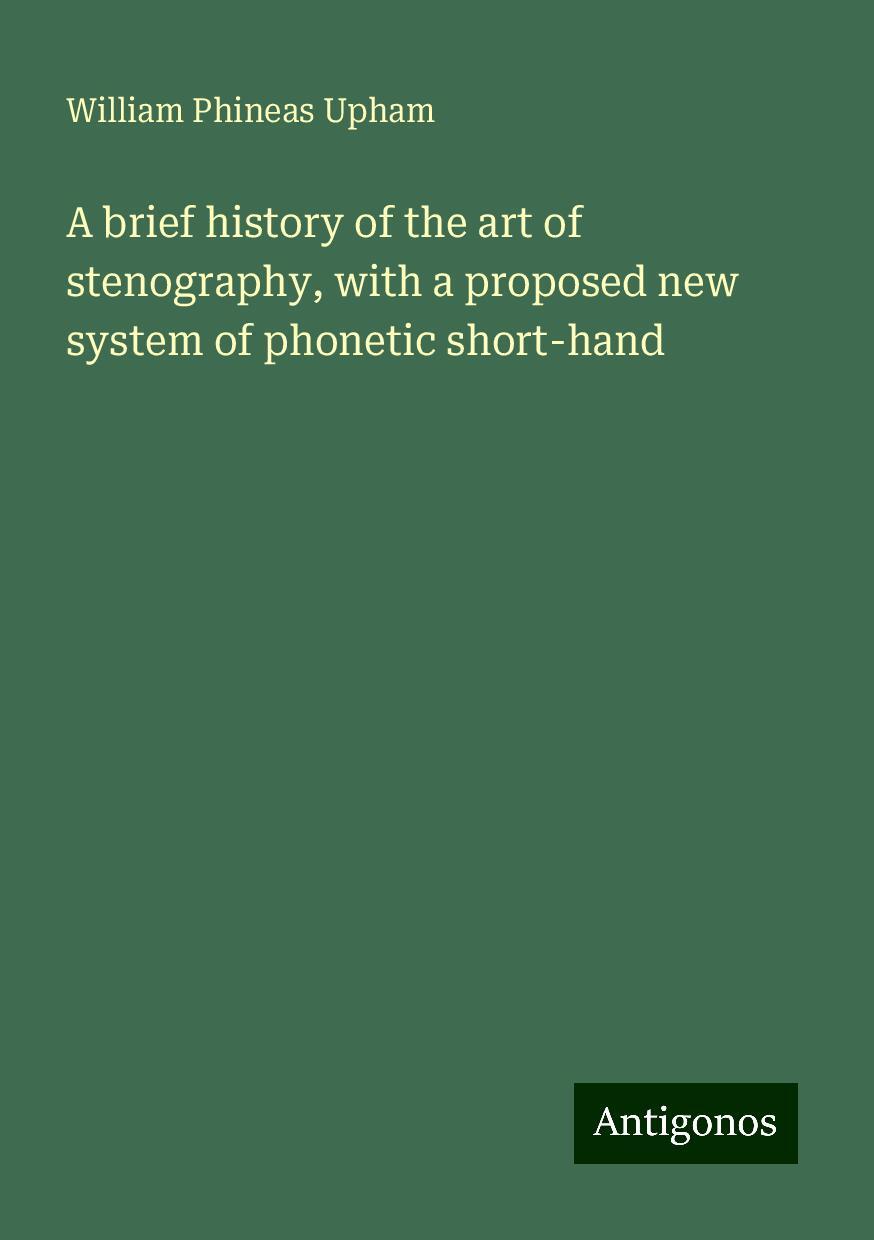 William Phineas Upham

A brief history of the art of stenography, with a proposed new system of phonetic short-hand

Antigonos